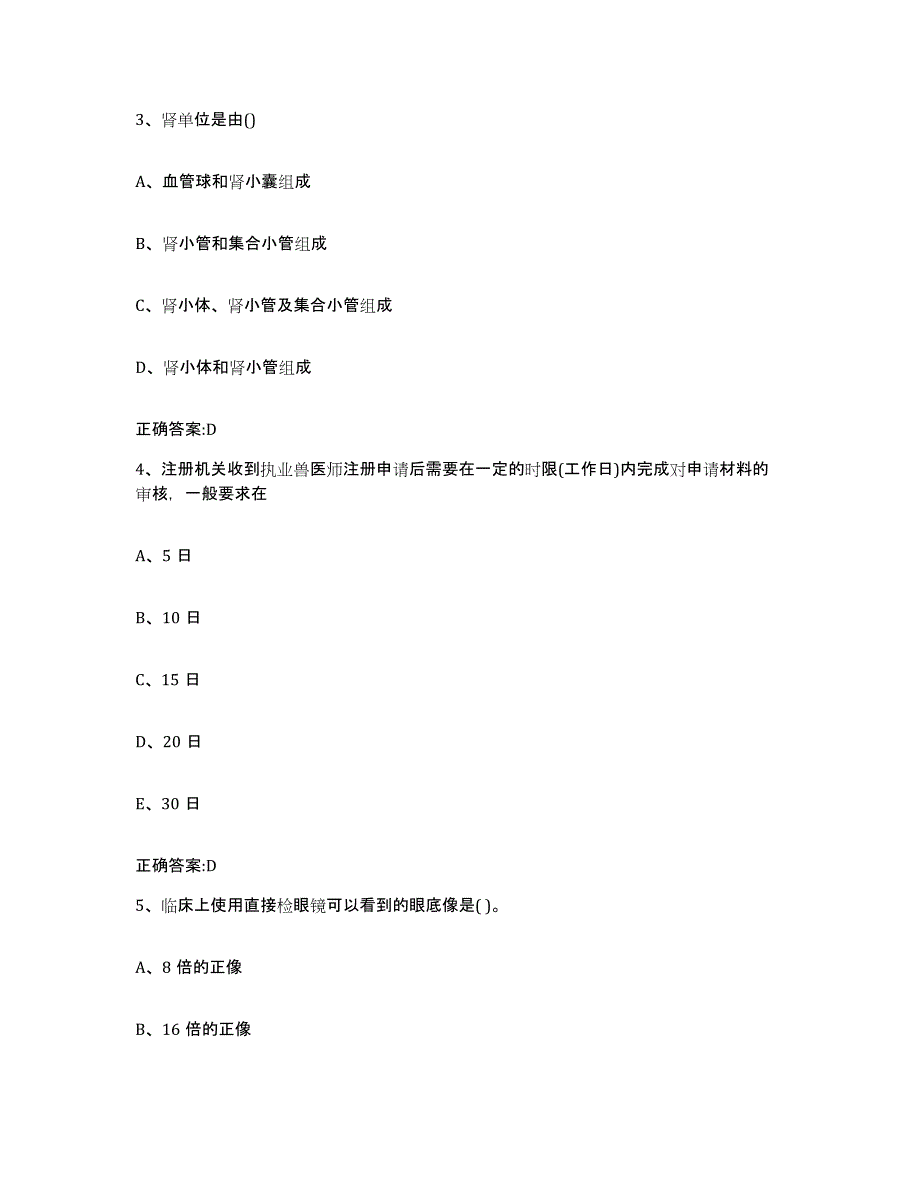 3、肾单位是由()

A、血管球和肾小囊组成

B、肾小管和集合小管组成

C、肾小体、肾小管及集合小管组成

D、肾小体和肾小管组成

正确答案:D

4、注册机关收到执业兽医师注册申请后需要在一定的时限(工作日)内完成对申请材料的审核，一般要求在

A、5 日

B、10 日

C、15 日

D、20 日

E、30 日

正确答案:D

5、临床上使用直接检眼镜可以看到的眼底像是( )。

A、8 倍的正像

B、16 倍的正像